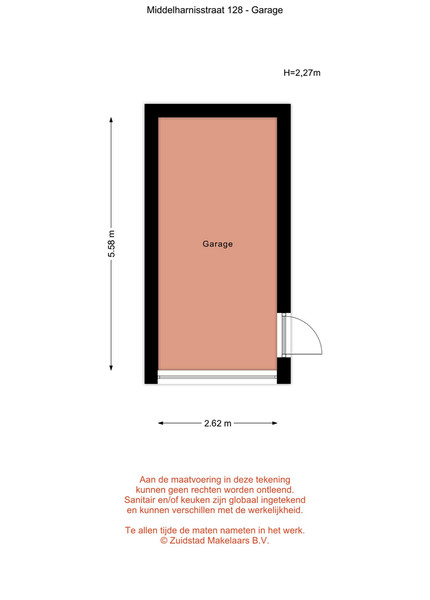 Middelharnisstraat 128 - Garage

H=2,27m

5.58 m

Garage

2.62 m

Aan de maatvoering in deze tekening kunnen geen rechten worden ontleend. Sanitair en/of keuken zijn globaal ingetekend en kunnen verschillen met de werkelijkheid.

Te allen tijde de maten nameten in het werk. © Zuidstad Makelaars B.V.